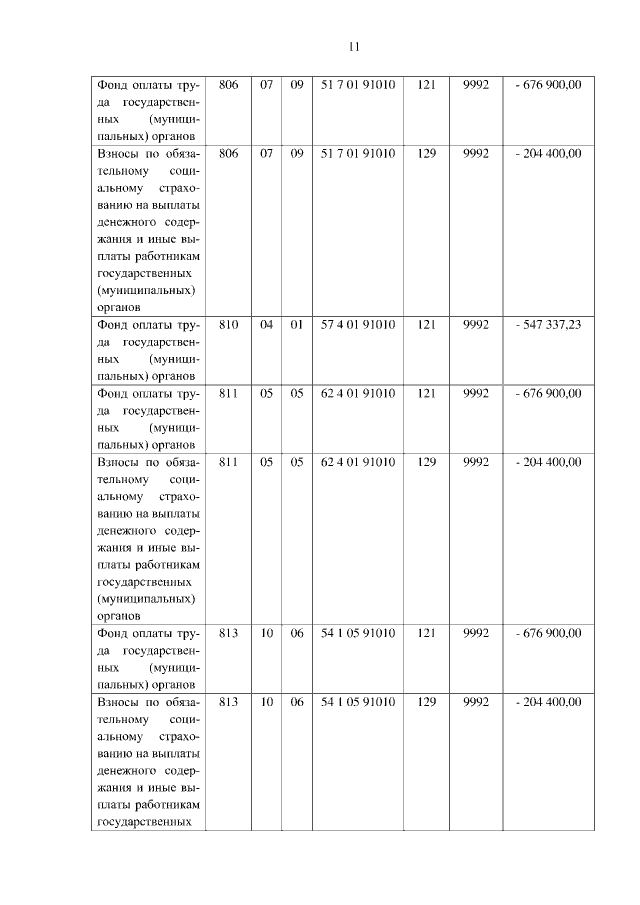 11

| | | | | | | | |
|---|---|---|---|---|---|---|---|
| Фонд оплаты труда государственных (муниципальных) органов | 806 | 07 | 09 | 51 7 01 91010 | 121 | 9992 | - 676 900,00 |
| Взносы по обязательному социальному страхованию на выплаты денежного содержания и иные выплаты работникам государственных (муниципальных) органов | 806 | 07 | 09 | 51 7 01 91010 | 129 | 9992 | - 204 400,00 |
| Фонд оплаты труда государственных (муниципальных) органов | 810 | 04 | 01 | 57 4 01 91010 | 121 | 9992 | - 547 337,23 |
| Фонд оплаты труда государственных (муниципальных) органов | 811 | 05 | 05 | 62 4 01 91010 | 121 | 9992 | - 676 900,00 |
| Взносы по обязательному социальному страхованию на выплаты денежного содержания и иные выплаты работникам государственных (муниципальных) органов | 811 | 05 | 05 | 62 4 01 91010 | 129 | 9992 | - 204 400,00 |
| Фонд оплаты труда государственных (муниципальных) органов | 813 | 10 | 06 | 54 1 05 91010 | 121 | 9992 | - 676 900,00 |
| Взносы по обязательному социальному страхованию на выплаты денежного содержания и иные выплаты работникам государственных | 813 | 10 | 06 | 54 1 05 91010 | 129 | 9992 | - 204 400,00 |